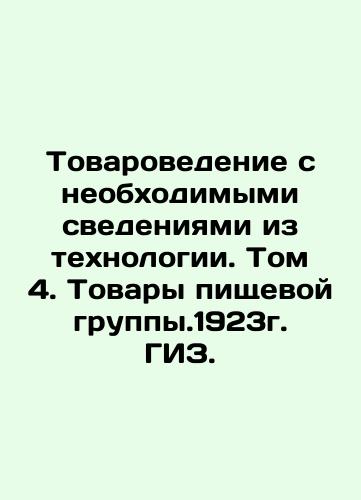 Товароведение с необходимыми сведениями из технологии. Том 4. Товары пищевой группы.1923г. ГИЗ.